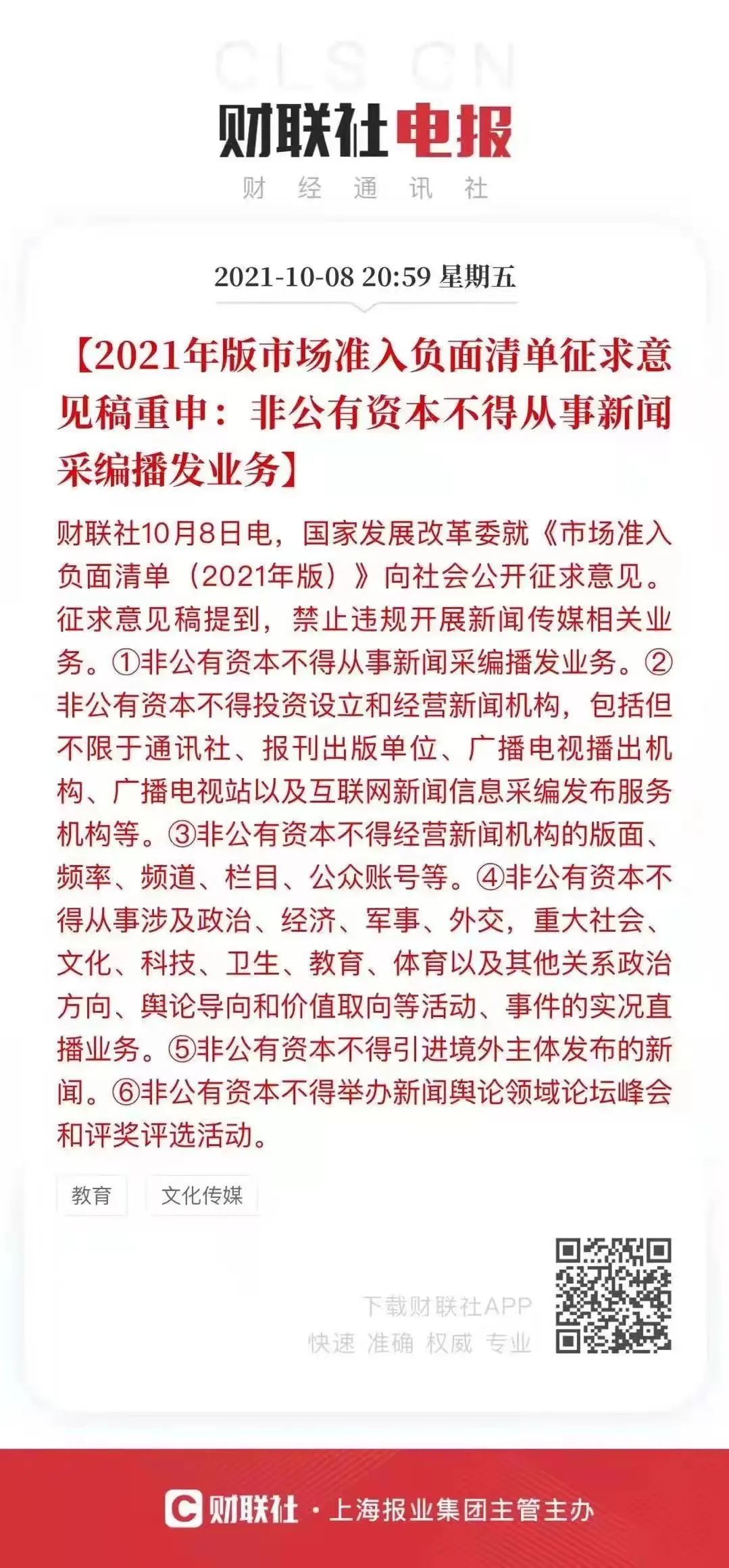 CLS CN

财联社电报

财 经 通 讯 社

2021-10-08 20:59 星期五

【2021年版市场准入负面清单征求意见稿重申：非公有资本不得从事新闻采编播发业务】

财联社10月8日电，国家发展改革委就《市场准入负面清单（2021年版）》向社会公开征求意见。征求意见稿提到，禁止违规开展新闻传媒相关业务。①非公有资本不得从事新闻采编播发业务。②非公有资本不得投资设立和经营新闻机构，包括但不限于通讯社、报刊出版单位、广播电视播出机构、广播电视站以及互联网新闻信息采编发布服务机构等。③非公有资本不得经营新闻机构的版面、频率、频道、栏目、公众账号等。④非公有资本不得从事涉及政治、经济、军事、外交，重大社会、文化、科技、卫生、教育、体育以及其他关系政治方向、舆论导向和价值取向等活动、事件的实况直播业务。⑤非公有资本不得引进境外主体发布的新闻。⑥非公有资本不得举办新闻舆论领域论坛峰会和评奖评选活动。

教育 文化传媒

下载财联社APP
快速 准确 权威 专业

财联社 · 上海报业集团主管主办